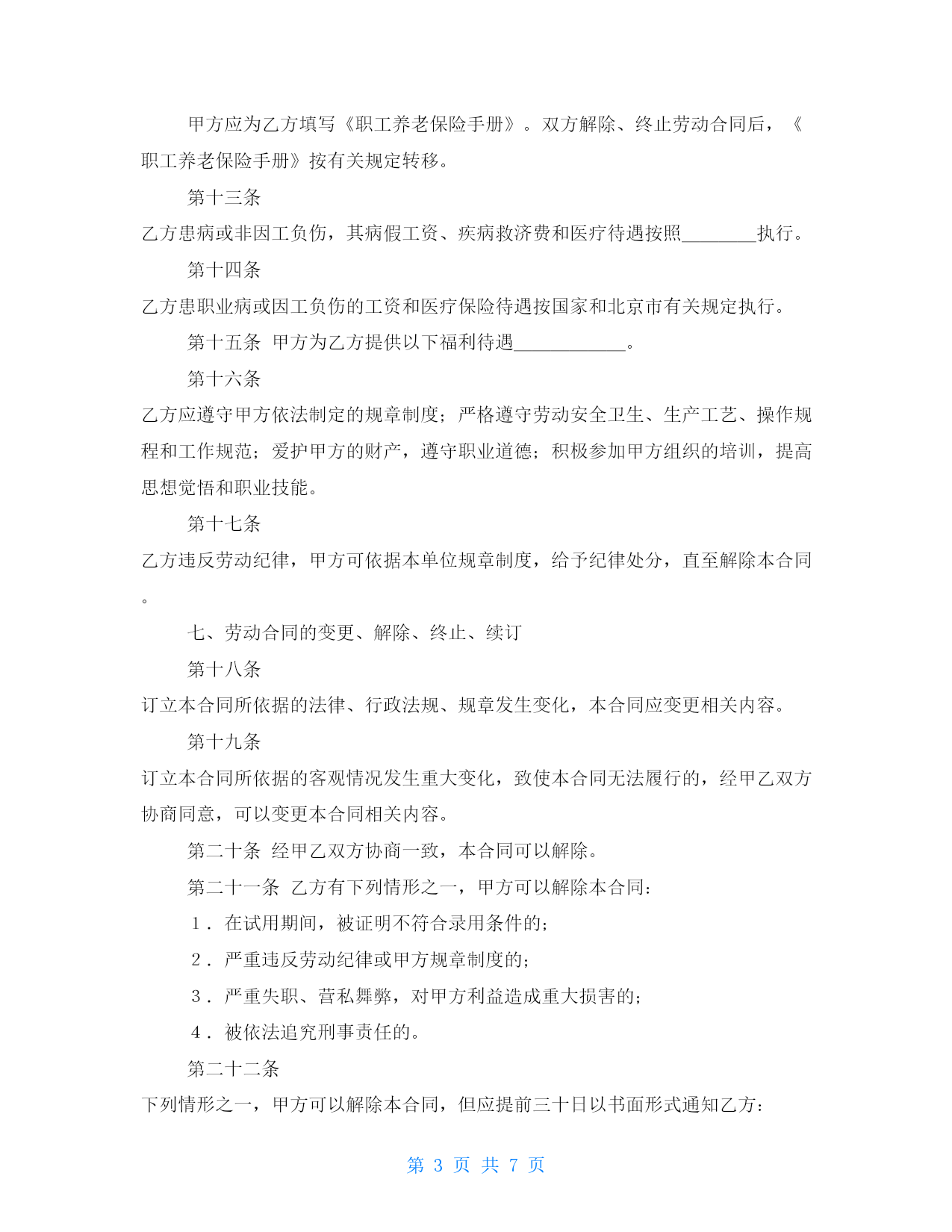 甲方应为乙方填写《职工养老保险手册》。双方解除、终止劳动合同后，《职工养老保险手册》按有关规定转移。

第十三条

乙方患病或非因工负伤，其病假工资、疾病救济费和医疗待遇按照________执行。

第十四条

乙方患职业病或因工负伤的工资和医疗保险待遇按国家和北京市有关规定执行。

第十五条 甲方为乙方提供以下福利待遇____________。

第十六条

乙方应遵守甲方依法制定的规章制度；严格遵守劳动安全卫生、生产工艺、操作规程和工作规范；爱护甲方的财产，遵守职业道德；积极参加甲方组织的培训，提高思想觉悟和职业技能。

第十七条

乙方违反劳动纪律，甲方可依据本单位规章制度，给予纪律处分，直至解除本合同。

七、劳动合同的变更、解除、终止、续订

第十八条

订立本合同所依据的法律、行政法规、规章发生变化，本合同应变更相关内容。

第十九条

订立本合同所依据的客观情况发生重大变化，致使本合同无法履行的，经甲乙双方协商同意，可以变更本合同相关内容。

第二十条 经甲乙双方协商一致，本合同可以解除。

第二十一条 乙方有下列情形之一，甲方可以解除本合同：

1．在试用期间，被证明不符合录用条件的；

2．严重违反劳动纪律或甲方规章制度的；

3．严重失职、营私舞弊，对甲方利益造成重大损害的；

4．被依法追究刑事责任的。

第二十二条

下列情形之一，甲方可以解除本合同，但应提前三十日以书面形式通知乙方：

第 3 页 共 7 页